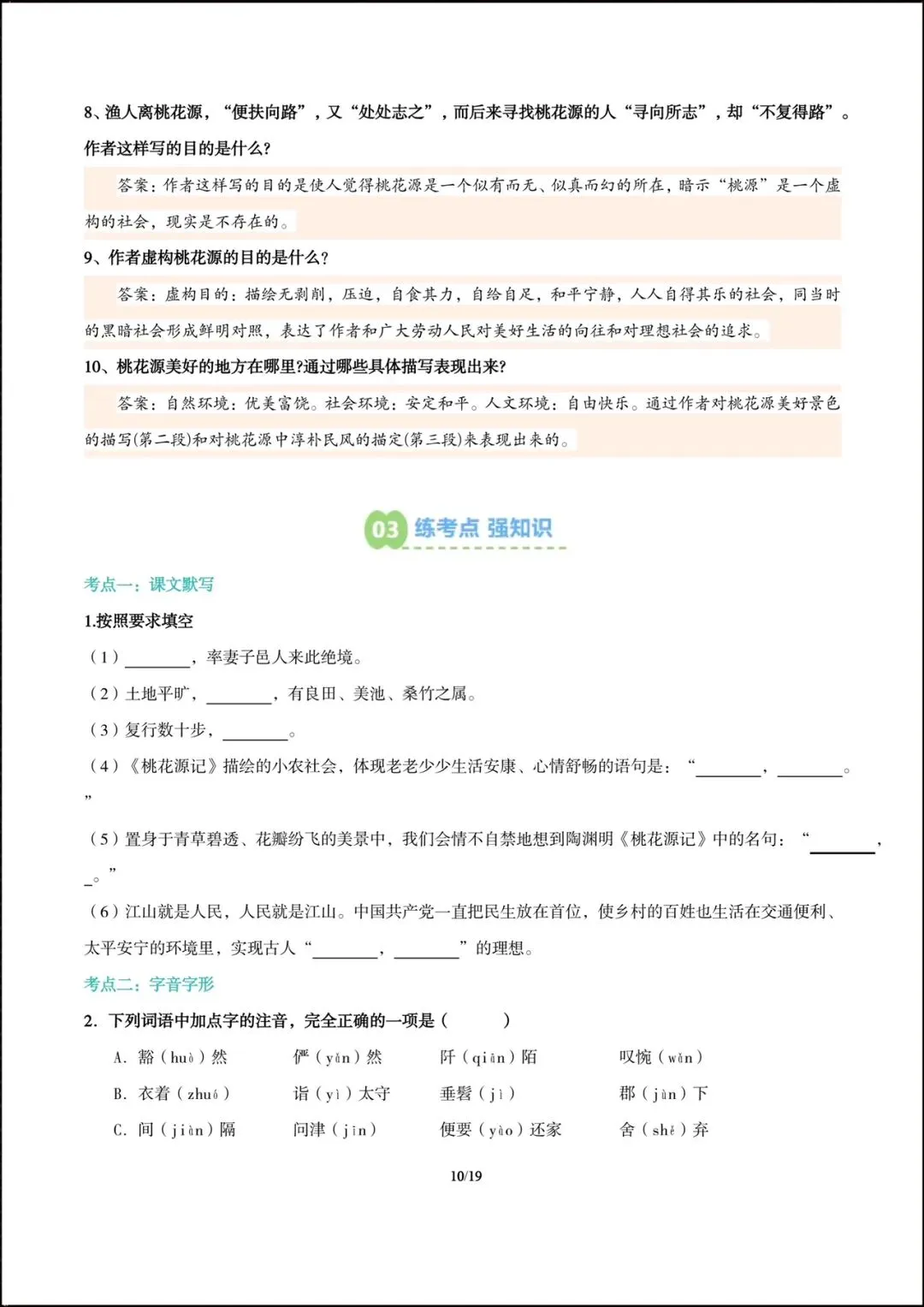 8、渔人离桃花源，“便扶向路”，又“处处志之”，而后来寻找桃花源的人“寻向所志”，却“不复得路”。作者这样写的目的是什么?

答案：作者这样写的目的是使人觉得桃花源是一个似有而无、似真而幻的所在，暗示“桃源”是一个虚构的社会，现实是不存在的。

9、作者虚构桃花源的目的是什么?

答案：虚构目的：描绘无剥削，压迫，自食其力，自给自足，和平宁静，人人自得其乐的社会，同当时的黑暗社会形成鲜明对照，表达了作者和广大劳动人民对美好生活的向往和对理想社会的追求。

10、桃花源美好的地方在哪里?通过哪些具体描写表现出来?

答案：自然环境：优美富饶。社会环境：安定和平。人文环境：自由快乐。通过作者对桃花源美好景色的描写(第二段)和对桃花源中淳朴民风的描定(第三段)来表现出来的。

03 练考点 强知识

考点一：课文默写

1.按照要求填空

（1）________，率妻子邑人来此绝境。

（2）土地平旷，________，有良田、美池、桑竹之属。

（3）复行数十步，________。

（4）《桃花源记》描绘的小农社会，体现老老少少生活安康、心情舒畅的语句是：“________，________。”

（5）置身于青草碧透、花瓣纷飞的美景中，我们会情不自禁地想到陶渊明《桃花源记》中的名句：“________，_。”

（6）江山就是人民，人民就是江山。中国共产党一直把民生放在首位，使乡村的百姓也生活在交通便利、太平安宁的环境里，实现古人“________，________”的理想。

考点二：字音字形

2. 下列词语中加点字的注音，完全正确的一项是（　　）

A. 豁（huò）然　俨（yǎn）然　阡（qiān）陌　叹惋（wǎn）

B. 衣着（zhuó）　诣（yì）太守　垂髫（jì）　郡（jùn）下

C. 间（jiàn）隔　问津（jīn）　便要（yāo）还家　舍（shě）弃

10/19